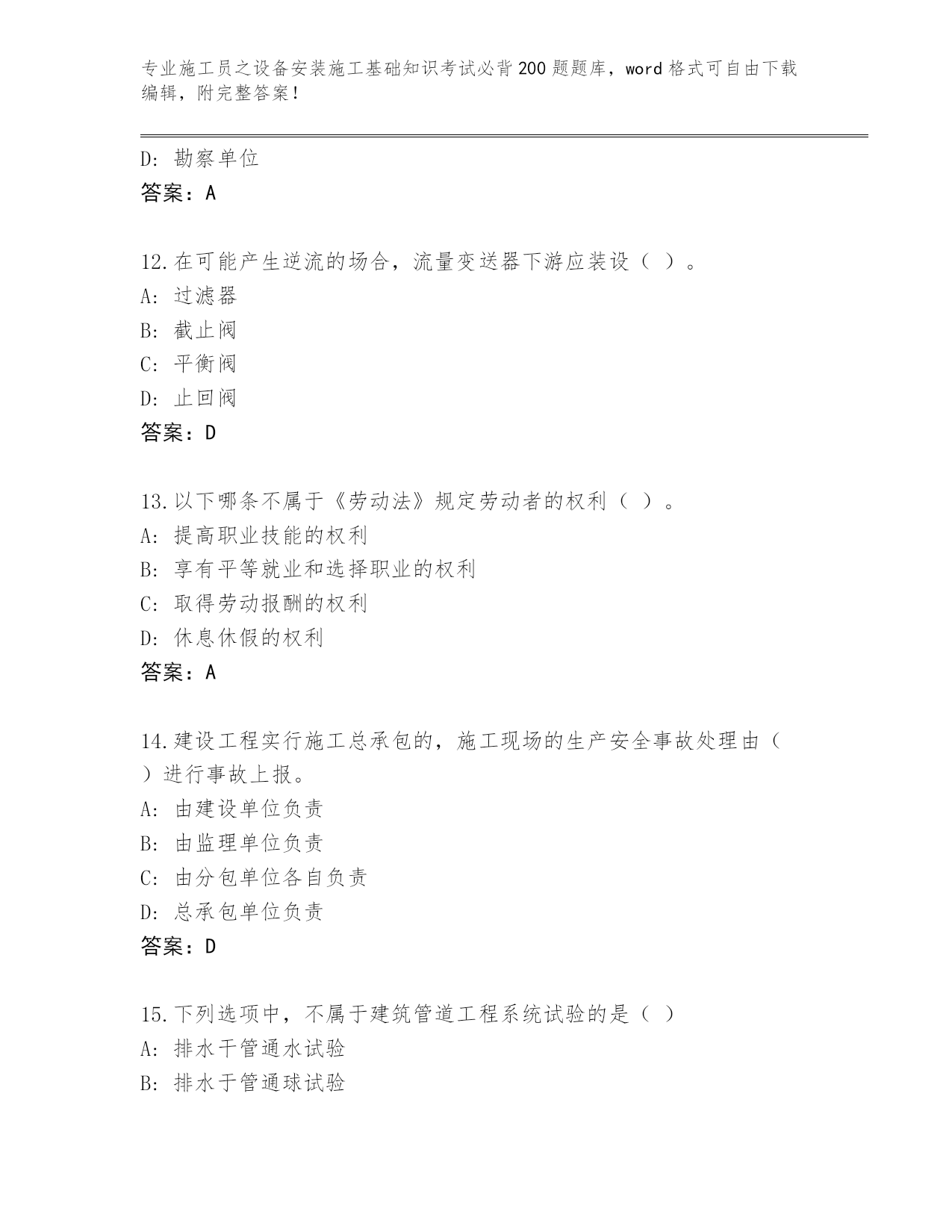 专业施工员之设备安装施工基础知识考试必背200题题库，word格式可自由下载编辑，附完整答案！

D：勘察单位
答案：A

12.在可能产生逆流的场合，流量变送器下游应装设（ ）。
A：过滤器
B：截止阀
C：平衡阀
D：止回阀
答案：D

13.以下哪条不属于《劳动法》规定劳动者的权利（ ）。
A：提高职业技能的权利
B：享有平等就业和选择职业的权利
C：取得劳动报酬的权利
D：休息休假的权利
答案：A

14.建设工程实行施工总承包的，施工现场的生产安全事故处理由（ ）进行事故上报。
A：由建设单位负责
B：由监理单位负责
C：由分包单位各自负责
D：总承包单位负责
答案：D

15.下列选项中，不属于建筑管道工程系统试验的是（ ）
A：排水干管通水试验
B：排水于管通球试验